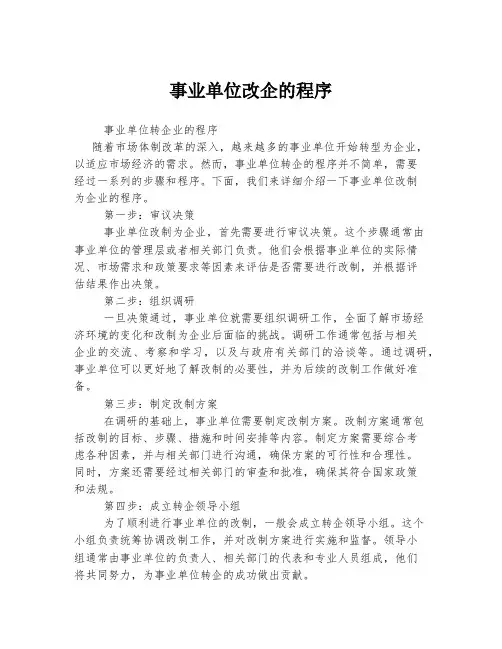 事业单位改企的程序

事业单位转企业的程序

随着市场体制改革的深入，越来越多的事业单位开始转型为企业，以适应市场经济的需求。然而，事业单位转企的程序并不简单，需要经过一系列的步骤和程序。下面，我们来详细介绍一下事业单位改制为企业的程序。

第一步：审议决策

事业单位改制为企业，首先需要进行审议决策。这个步骤通常由事业单位的管理层或者相关部门负责。他们会根据事业单位的实际情况、市场需求和政策要求等因素来评估是否需要进行改制，并根据评估结果作出决策。

第二步：组织调研

一旦决策通过，事业单位就需要组织调研工作，全面了解市场经济环境的变化和改制为企业后面临的挑战。调研工作通常包括与相关企业的交流、考察和学习，以及与政府有关部门的洽谈等。通过调研，事业单位可以更好地了解改制的必要性，并为后续的改制工作做好准备。

第三步：制定改制方案

在调研的基础上，事业单位需要制定改制方案。改制方案通常包括改制的目标、步骤、措施和时间安排等内容。制定方案需要综合考虑各种因素，并与相关部门进行沟通，确保方案的可行性和合理性。同时，方案还需要经过相关部门的审查和批准，确保其符合国家政策和法规。

第四步：成立转企领导小组

为了顺利进行事业单位的改制，一般会成立转企领导小组。这个小组负责统筹协调改制工作，并对改制方案进行实施和监督。领导小组通常由事业单位的负责人、相关部门的代表和专业人员组成，他们将共同努力，为事业单位转企的成功做出贡献。